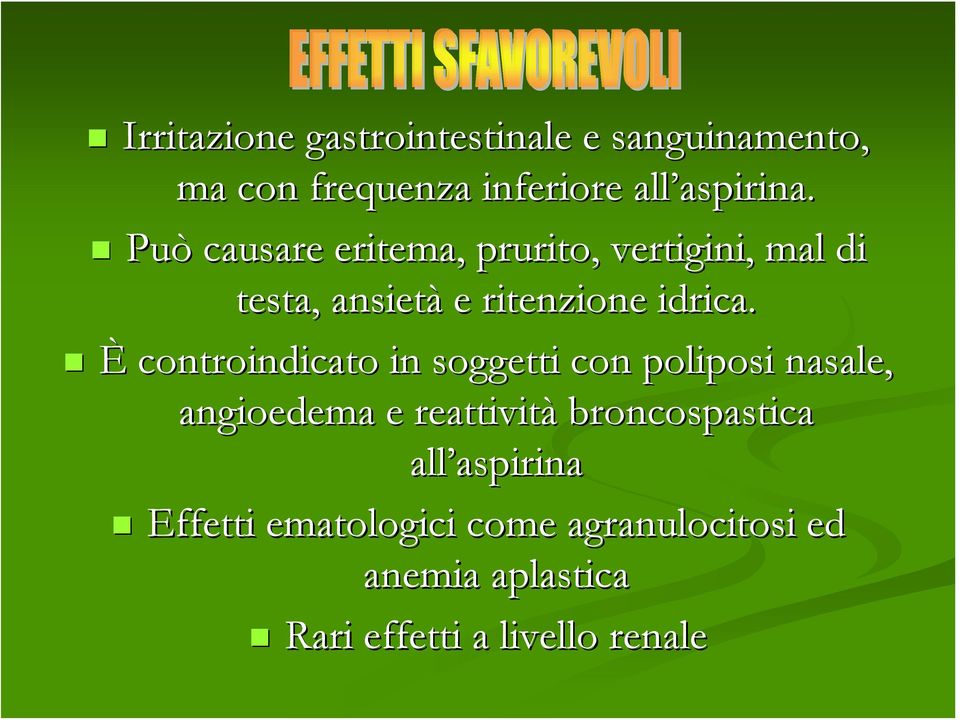 EFFETTI SFAVOREVOLI

Irritazione gastrointestinale e sanguinamento, ma con frequenza inferiore all'aspirina.

Può causare eritema, prurito, vertigini, mal di testa, ansietà e ritenzione idrica.

È controindicato in soggetti con poliposi nasale, angioedema e reattività broncospastica all'aspirina

Effetti ematologici come agranulocitosi ed anemia aplastica

Rari effetti a livello renale